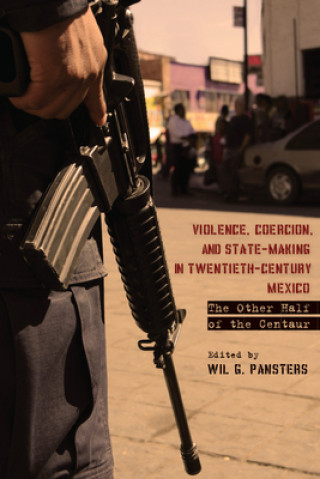 VIOLENCE, COERCION, AND STATE-MAKING IN TWENTIETH-CENTURY MEXICO

The Other Half of the Centaur

Edited by
WIL G. PANSTERS